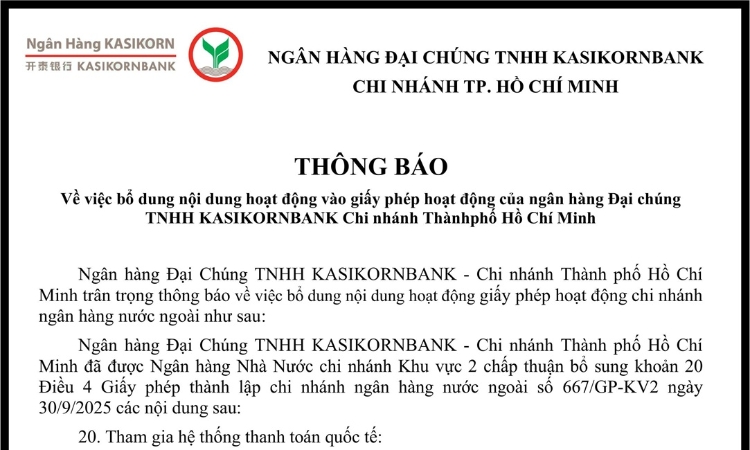 Ngân Hàng KASIKORN
开泰银行 KASIKORNBANK

NGÂN HÀNG ĐẠI CHÚNG TNHH KASIKORNBANK
CHI NHÁNH TP. HỒ CHÍ MINH

THÔNG BÁO

Về việc bổ dung nội dung hoạt động vào giấy phép hoạt động của ngân hàng Đại chúng TNHH KASIKORNBANK Chi nhánh Thànhphố Hồ Chí Minh

Ngân hàng Đại Chúng TNHH KASIKORNBANK - Chi nhánh Thành phố Hồ Chí Minh trân trọng thông báo về việc bổ dung nội dung hoạt động giấy phép hoạt động chi nhánh ngân hàng nước ngoài như sau:

Ngân hàng Đại Chúng TNHH KASIKORNBANK - Chi nhánh Thành phố Hồ Chí Minh đã được Ngân hàng Nhà Nước chi nhánh Khu vực 2 chấp thuận bổ sung khoản 20 Điều 4 Giấy phép thành lập chi nhánh ngân hàng nước ngoài số 667/GP-KV2 ngày 30/9/2025 các nội dung sau:

20. Tham gia hệ thống thanh toán quốc tế: